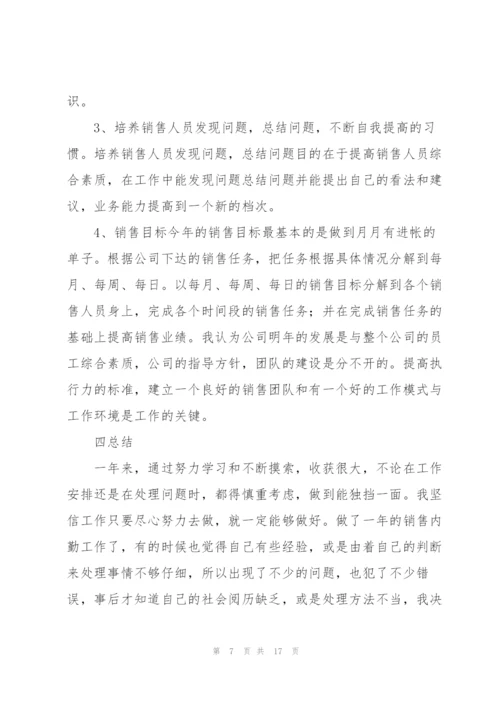 识。

3、培养销售人员发现问题，总结问题，不断自我提高的习惯。培养销售人员发现问题，总结问题目的在于提高销售人员综合素质，在工作中能发现问题总结问题并能提出自己的看法和建议，业务能力提高到一个新的档次。

4、销售目标今年的销售目标最基本的是做到月月有进帐的单子。根据公司下达的销售任务，把任务根据具体情况分解到每月、每周、每日。以每月、每周、每日的销售目标分解到各个销售人员身上，完成各个时间段的销售任务；并在完成销售任务的基础上提高销售业绩。我认为公司明年的发展是与整个公司的员工综合素质，公司的指导方针，团队的建设是分不开的。提高执行力的标准，建立一个良好的销售团队和有一个好的工作模式与工作环境是工作的关键。

四总结

一年来，通过努力学习和不断摸索，收获很大，不论在工作安排还是在处理问题时，都得慎重考虑，做到能独挡一面。我坚信工作只要尽心努力去做，就一定能够做好。做了一年的销售内勤工作了，有的时候也觉得自己有些经验，或是由着自己的判断来处理事情不够仔细，所以出现了不少的问题，也犯了不少错误，事后才知道自己的社会阅历缺乏，或是处理方法不当，我决

第 7 页 共 17 页